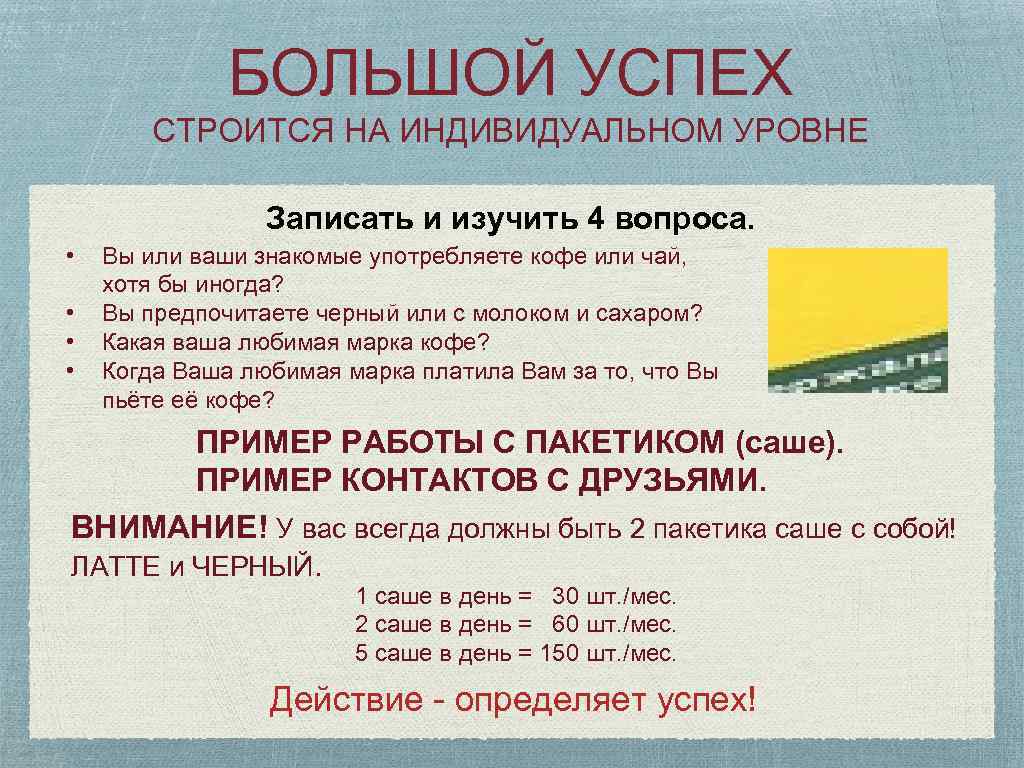 БОЛЬШОЙ УСПЕХ

СТРОИТСЯ НА ИНДИВИДУАЛЬНОМ УРОВНЕ

Записать и изучить 4 вопроса.

• Вы или ваши знакомые употребляете кофе или чай, хотя бы иногда?
• Вы предпочитаете черный или с молоком и сахаром?
• Какая ваша любимая марка кофе?
• Когда Ваша любимая марка платила Вам за то, что Вы пьёте её кофе?

ПРИМЕР РАБОТЫ С ПАКЕТИКОМ (саше).
ПРИМЕР КОНТАКТОВ С ДРУЗЬЯМИ.

ВНИМАНИЕ! У вас всегда должны быть 2 пакетика саше с собой! ЛАТТЕ и ЧЕРНЫЙ.

1 саше в день = 30 шт./мес.
2 саше в день = 60 шт./мес.
5 саше в день = 150 шт./мес.

Действие - определяет успех!